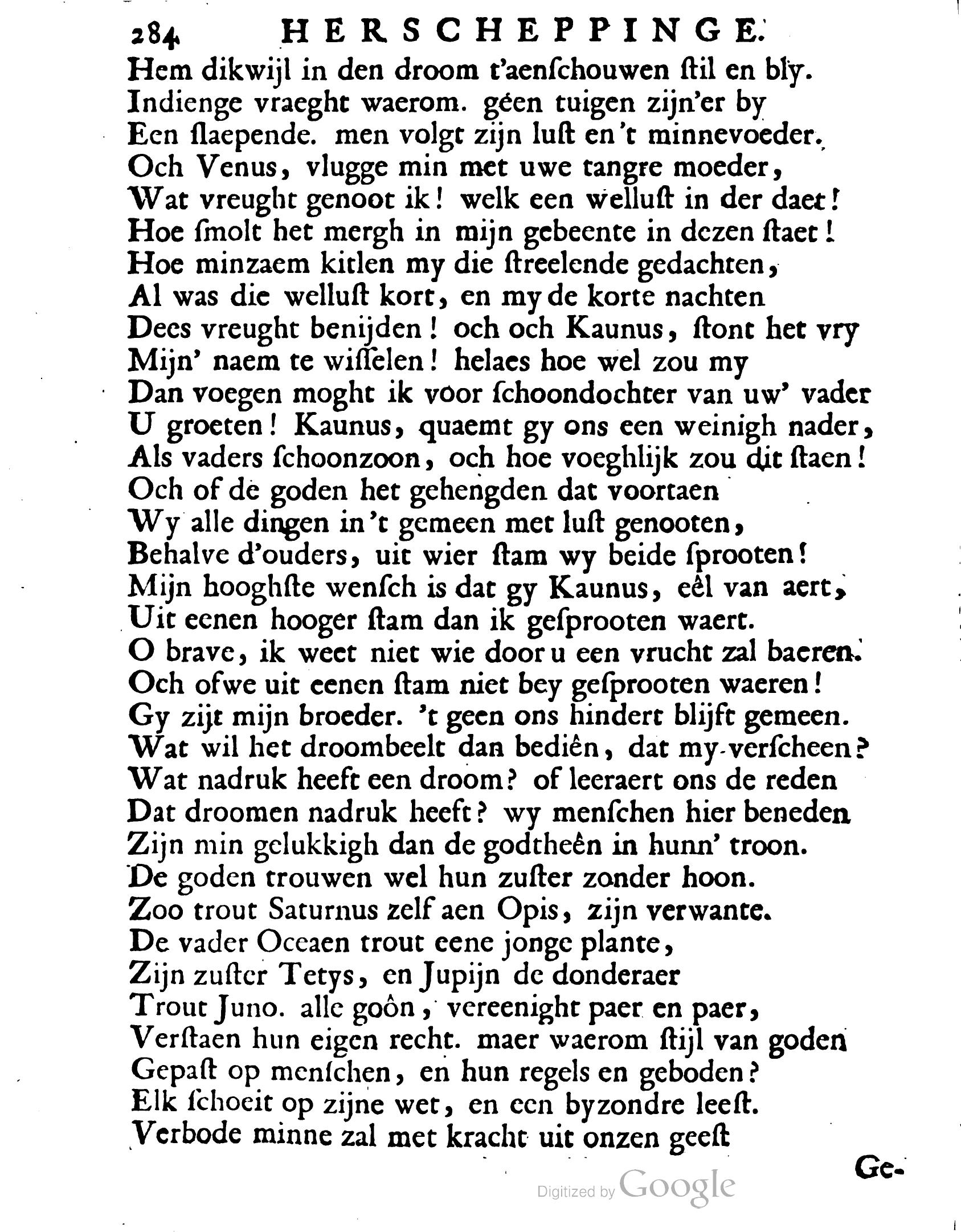 284 HERSCHEPPINGE.

Hem dikwijl in den droom t'aenſchouwen ſtil en bly.
Indienge vraeght waerom. geen tuigen zijn'er by
Een ſlaepende. men volgt zijn luſt en 't minnevoeder.
Och Venus, vlugge min met uwe tangre moeder,
Wat vreught genoot ik! welk een welluſt in der daet!
Hoe ſmolt het mergh in mijn gebeente in dezen ſtaet!
Hoe minzaem kitlen my die ſtreelende gedachten,
Al was die welluſt kort, en my de korte nachten
Dees vreught benijden! och och Kaunus, ſtont het vry
Mijn' naem te wiſſelen! helaes hoe wel zou my
Dan voegen moght ik voor ſchoondochter van uw' vader
U groeten! Kaunus, quaemt gy ons een weinigh nader,
Als vaders ſchoonzoon, och hoe voeghlijk zou dit ſtaen!
Och of de goden het gehengden dat voortaen
Wy alle dingen in 't gemeen met luſt genooten,
Behalve d'ouders, uit wier ſtam wy beide ſprooten!
Mijn hooghſte wenſch is dat gy Kaunus, eêl van aert,
Uit eenen hooger ſtam dan ik geſprooten waert.
O brave, ik weet niet wie door u een vrucht zal baeren.
Och ofwe uit eenen ſtam niet bey geſprooten waeren!
Gy zijt mijn broeder. 't geen ons hindert blijft gemeen.
Wat wil het droombeelt dan bediên, dat my verſcheen?
Wat nadruk heeft een droom? of leeraert ons de reden
Dat droomen nadruk heeft? wy menſchen hier beneden
Zijn min gelukkigh dan de godtheên in hunn' troon.
De goden trouwen wel hun zuſter zonder hoon.
Zoo trout Saturnus zelf aen Opis, zijn verwante.
De vader Oceaen trout eene jonge plante,
Zijn zuſter Tetys, en Jupijn de donderaer
Trout Juno. alle goôn, vereenight paer en paer,
Verſtaen hun eigen recht. maer waerom ſtijl van goden
Gepaſt op menſchen, en hun regels en geboden?
Elk ſchoeit op zijne wet, en een byzondre leeſt.
Verbode minne zal met kracht uit onzen geeſt

Ge-

Digitized by Google